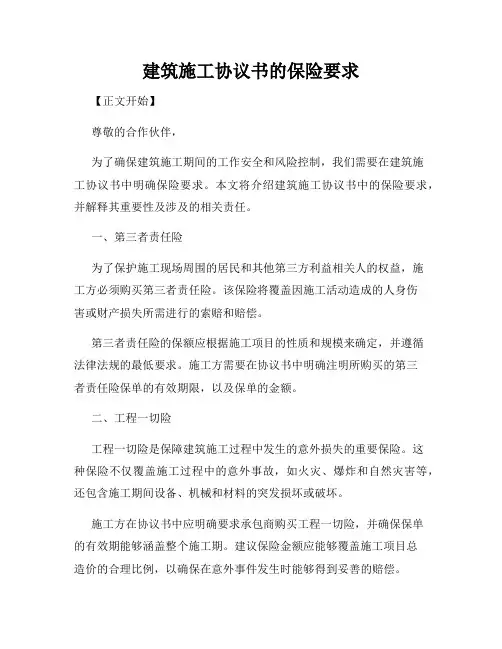 建筑施工协议书的保险要求

【正文开始】

尊敬的合作伙伴，

为了确保建筑施工期间的工作安全和风险控制，我们需要在建筑施工协议书中明确保险要求。本文将介绍建筑施工协议书中的保险要求，并解释其重要性及涉及的相关责任。

一、第三者责任险

为了保护施工现场周围的居民和其他第三方利益相关人的权益，施工方必须购买第三者责任险。该保险将覆盖因施工活动造成的人身伤害或财产损失所需进行的索赔和赔偿。

第三者责任险的保额应根据施工项目的性质和规模来确定，并遵循法律法规的最低要求。施工方需要在协议书中明确注明所购买的第三者责任险保单的有效期限，以及保单的金额。

二、工程一切险

工程一切险是保障建筑施工过程中发生的意外损失的重要保险。这种保险不仅覆盖施工过程中的意外事故，如火灾、爆炸和自然灾害等，还包含施工期间设备、机械和材料的突发损坏或破坏。

施工方在协议书中应明确要求承包商购买工程一切险，并确保保单的有效期能够涵盖整个施工期。建议保险金额应能够覆盖施工项目总造价的合理比例，以确保在意外事件发生时能够得到妥善的赔偿。